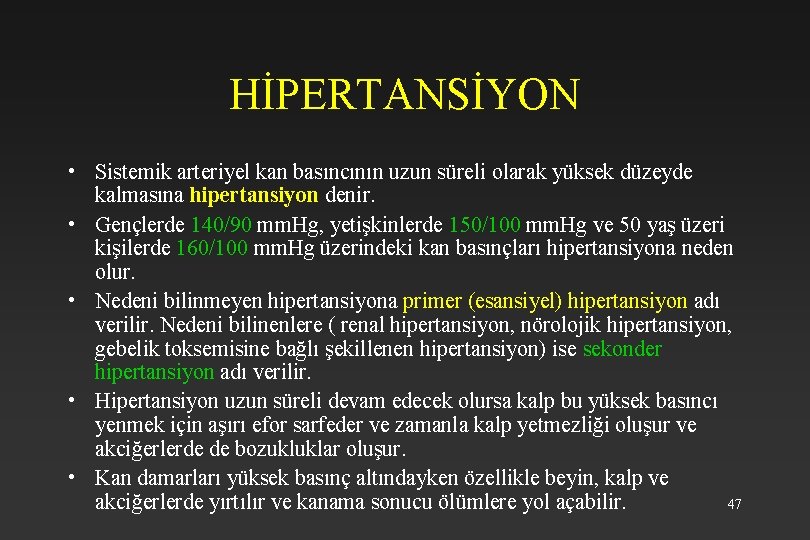 HİPERTANSİYON

• Sistemik arteriyel kan basıncının uzun süreli olarak yüksek düzeyde kalmasına hipertansiyon denir.

• Gençlerde 140/90 mmHg, yetişkinlerde 150/100 mmHg ve 50 yaş üzeri kişilerde 160/100 mmHg üzerindeki kan basınçları hipertansiyona neden olur.

• Nedeni bilinmeyen hipertansiyona primer (esansiyel) hipertansiyon adı verilir. Nedeni bilinenlere ( renal hipertansiyon, nörolojik hipertansiyon, gebelik toksemisine bağlı şekillenen hipertansiyon) ise sekonder hipertansiyon adı verilir.

• Hipertansiyon uzun süreli devam edecek olursa kalp bu yüksek basıncı yenmek için aşırı efor sarfeder ve zamanla kalp yetmezliği oluşur ve akciğerlerde de bozukluklar oluşur.

• Kan damarları yüksek basınç altındayken özellikle beyin, kalp ve akciğerlerde yırtılır ve kanama sonucu ölümlere yol açabilir.

47